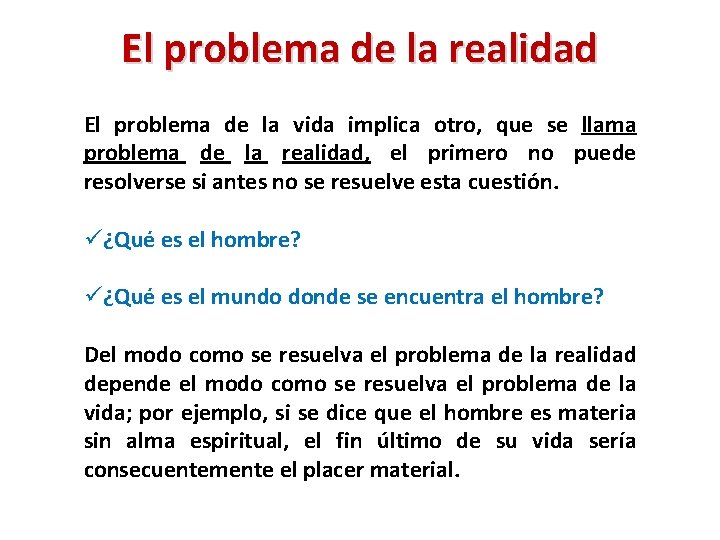 El problema de la realidad

El problema de la vida implica otro, que se llama problema de la realidad, el primero no puede resolverse si antes no se resuelve esta cuestión.

✓¿Qué es el hombre?

✓¿Qué es el mundo donde se encuentra el hombre?

Del modo como se resuelva el problema de la realidad depende el modo como se resuelva el problema de la vida; por ejemplo, si se dice que el hombre es materia sin alma espiritual, el fin último de su vida sería consecuentemente el placer material.